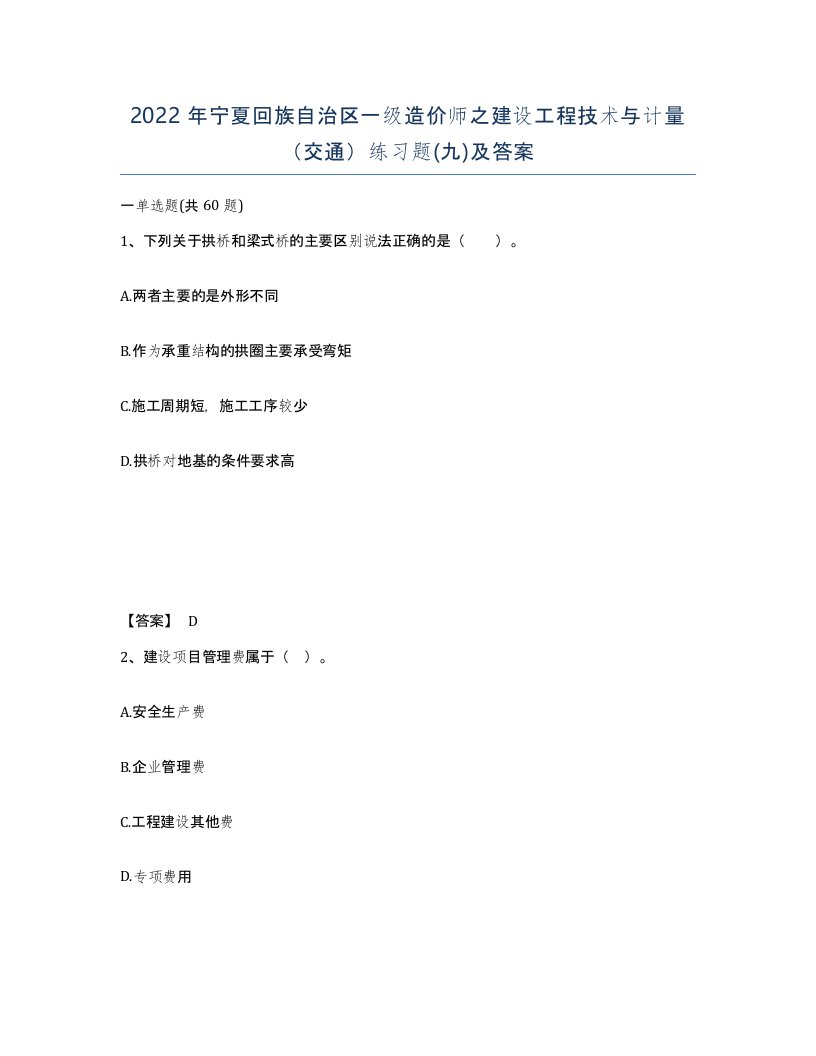 2022 年宁夏回族自治区一级造价师之建设工程技术与计量（交通）练习题(九)及答案

一单选题(共 60 题)

1、下列关于拱桥和梁式桥的主要区别说法正确的是（　　）。

A.两者主要的是外形不同

B.作为承重结构的拱圈主要承受弯矩

C.施工周期短，施工工序较少

D.拱桥对地基的条件要求高

【答案】 D

2、建设项目管理费属于（ ）。

A.安全生产费

B.企业管理费

C.工程建设其他费

D.专项费用